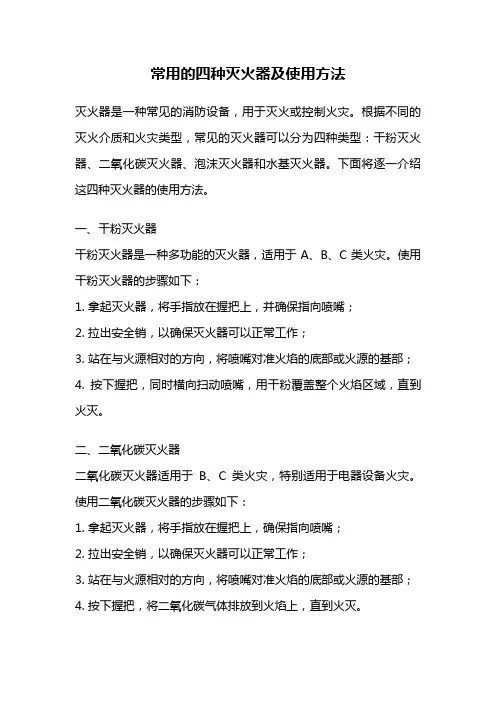 常用的四种灭火器及使用方法

灭火器是一种常见的消防设备，用于灭火或控制火灾。根据不同的灭火介质和火灾类型，常见的灭火器可以分为四种类型：干粉灭火器、二氧化碳灭火器、泡沫灭火器和水基灭火器。下面将逐一介绍这四种灭火器的使用方法。

一、干粉灭火器

干粉灭火器是一种多功能的灭火器，适用于 A、B、C 类火灾。使用干粉灭火器的步骤如下：

1. 拿起灭火器，将手指放在握把上，并确保指向喷嘴；

2. 拉出安全销，以确保灭火器可以正常工作；

3. 站在与火源相对的方向，将喷嘴对准火焰的底部或火源的基部；

4. 按下握把，同时横向扫动喷嘴，用干粉覆盖整个火焰区域，直到火灭。

二、二氧化碳灭火器

二氧化碳灭火器适用于 B、C 类火灾，特别适用于电器设备火灾。使用二氧化碳灭火器的步骤如下：

1. 拿起灭火器，将手指放在握把上，确保指向喷嘴；

2. 拉出安全销，以确保灭火器可以正常工作；

3. 站在与火源相对的方向，将喷嘴对准火焰的底部或火源的基部；

4. 按下握把，将二氧化碳气体排放到火焰上，直到火灭。